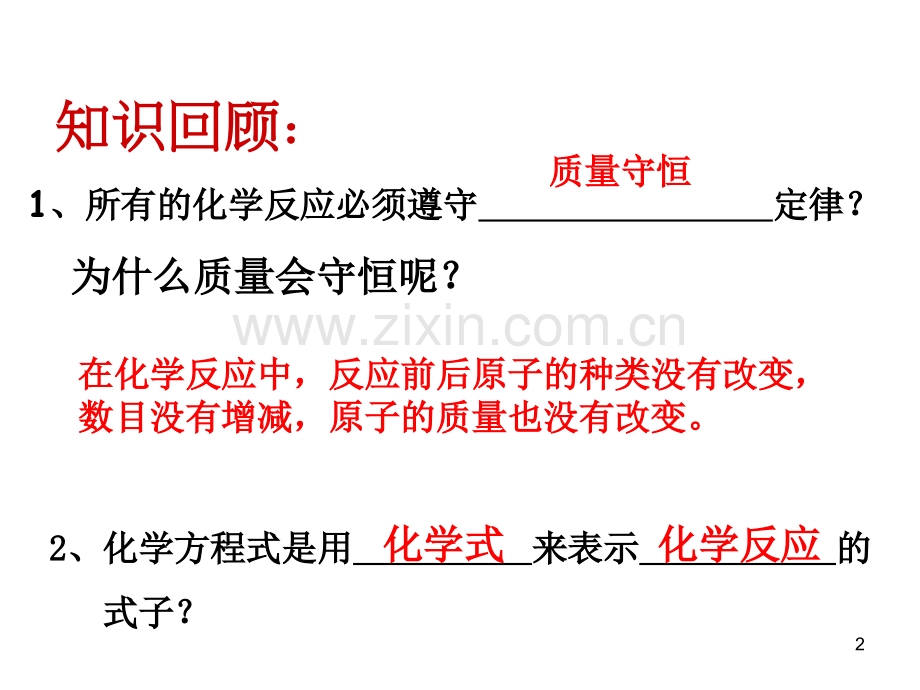 知识回顾：

1、所有的化学反应必须遵守 质量守恒 定律？

为什么质量会守恒呢？

www.zixin.com.cn

在化学反应中，反应前后原子的种类没有改变，数目没有增减，原子的质量也没有改变。

2、化学方程式是用 化学式 来表示 化学反应 的式子？

2